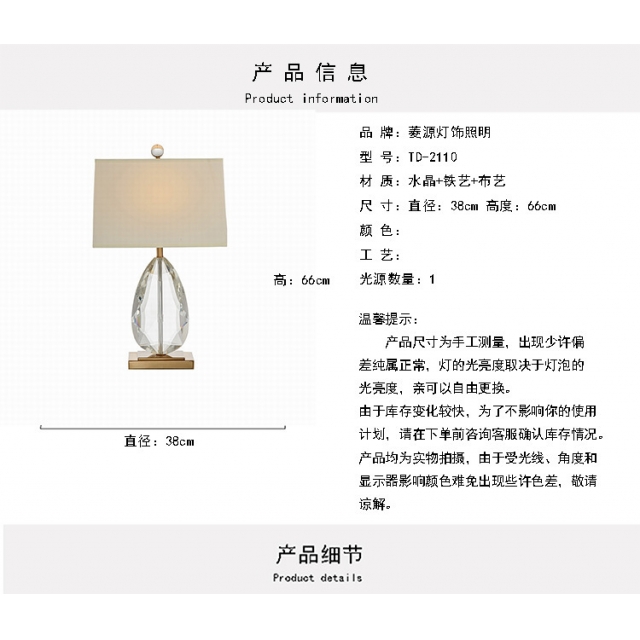 产品信息
Product information

高：66cm

直径：38cm

品 牌：菱源灯饰照明
型 号：TD-2110
材 质：水晶+铁艺+布艺
尺 寸：直径：38cm 高度：66cm
颜 色：
工 艺：
光源数量：1

温馨提示：
产品尺寸为手工测量，出现少许偏差纯属正常，灯的光亮度取决于灯泡的光亮度，亲可以自由更换。
由于库存变化较快，为了不影响你的使用计划，请在下单前咨询客服确认库存情况。
产品均为实物拍摄，由于受光线、角度和显示器影响颜色难免出现些许色差，敬请谅解。

产品细节
Product details